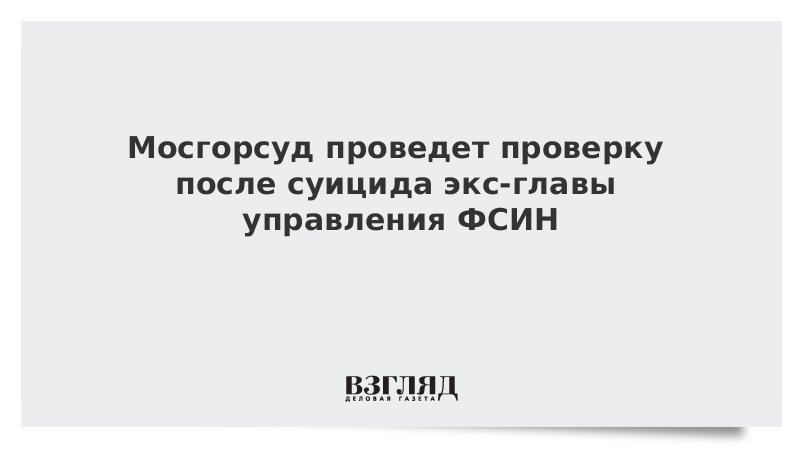 Мосгорсуд проведет проверку после суицида экс-главы управления ФСИН

ВЗГЛЯД
ДЕЛОВАЯ ГАЗЕТА